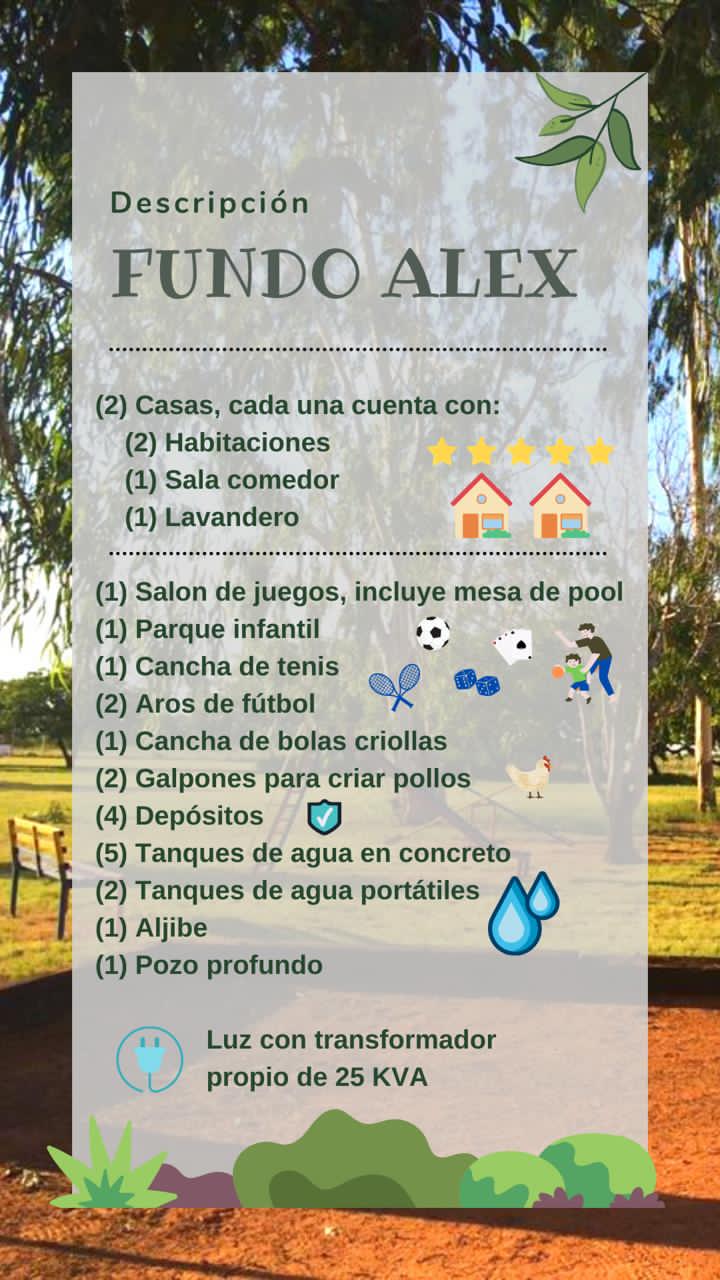 Descripción

FUNDO ALEX

(2) Casas, cada una cuenta con:
(2) Habitaciones
(1) Sala comedor
(1) Lavandero

(1) Salon de juegos, incluye mesa de pool
(1) Parque infantil
(1) Cancha de tenis
(2) Aros de fútbol
(1) Cancha de bolas criollas
(2) Galpones para criar pollos
(4) Depósitos
(5) Tanques de agua en concreto
(2) Tanques de agua portátiles
(1) Aljibe
(1) Pozo profundo

Luz con transformador propio de 25 KVA